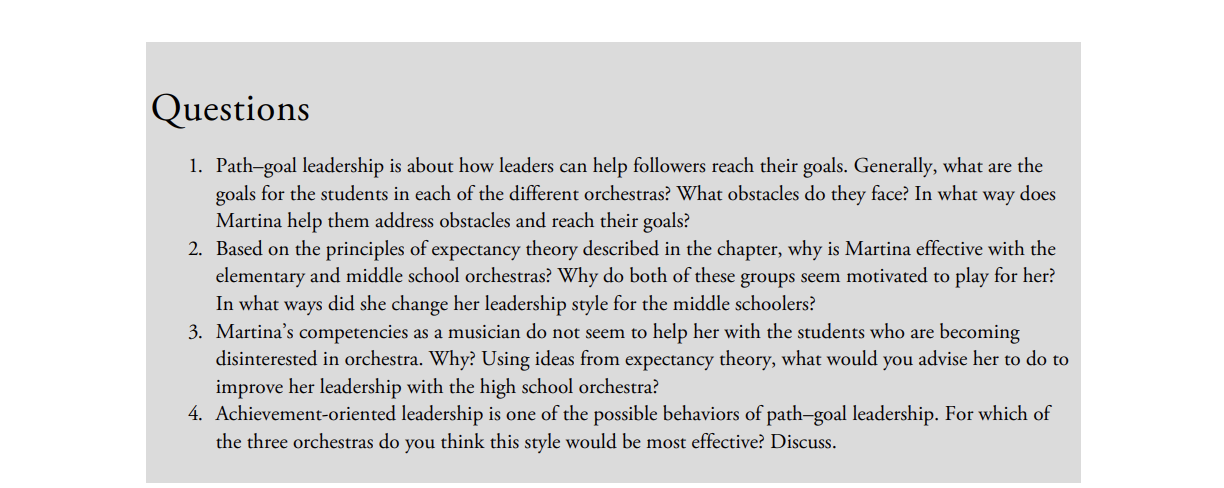 Questions

1. Path–goal leadership is about how leaders can help followers reach their goals. Generally, what are the goals for the students in each of the different orchestras? What obstacles do they face? In what way does Martina help them address obstacles and reach their goals?
2. Based on the principles of expectancy theory described in the chapter, why is Martina effective with the elementary and middle school orchestras? Why do both of these groups seem motivated to play for her? In what ways did she change her leadership style for the middle schoolers?
3. Martina's competencies as a musician do not seem to help her with the students who are becoming disinterested in orchestra. Why? Using ideas from expectancy theory, what would you advise her to do to improve her leadership with the high school orchestra?
4. Achievement-oriented leadership is one of the possible behaviors of path–goal leadership. For which of the three orchestras do you think this style would be most effective? Discuss.